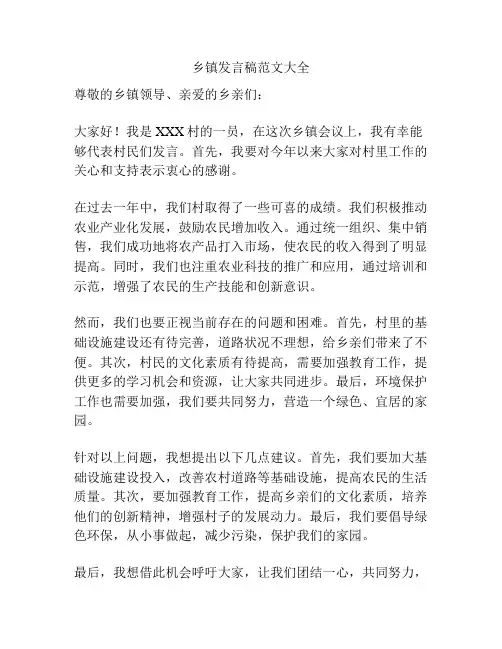 乡镇发言稿范文大全

尊敬的乡镇领导、亲爱的乡亲们：

大家好！我是XXX村的一员，在这次乡镇会议上，我有幸能够代表村民们发言。首先，我要对今年以来大家对村里工作的关心和支持表示衷心的感谢。

在过去一年中，我们村取得了一些可喜的成绩。我们积极推动农业产业化发展，鼓励农民增加收入。通过统一组织、集中销售，我们成功地将农产品打入市场，使农民的收入得到了明显提高。同时，我们也注重农业科技的推广和应用，通过培训和示范，增强了农民的生产技能和创新意识。

然而，我们也要正视当前存在的问题和困难。首先，村里的基础设施建设还有待完善，道路状况不理想，给乡亲们带来了不便。其次，村民的文化素质有待提高，需要加强教育工作，提供更多的学习机会和资源，让大家共同进步。最后，环境保护工作也需要加强，我们要共同努力，营造一个绿色、宜居的家园。

针对以上问题，我想提出以下几点建议。首先，我们要加大基础设施建设投入，改善农村道路等基础设施，提高农民的生活质量。其次，要加强教育工作，提高乡亲们的文化素质，培养他们的创新精神，增强村子的发展动力。最后，我们要倡导绿色环保，从小事做起，减少污染，保护我们的家园。

最后，我想借此机会呼吁大家，让我们团结一心，共同努力，